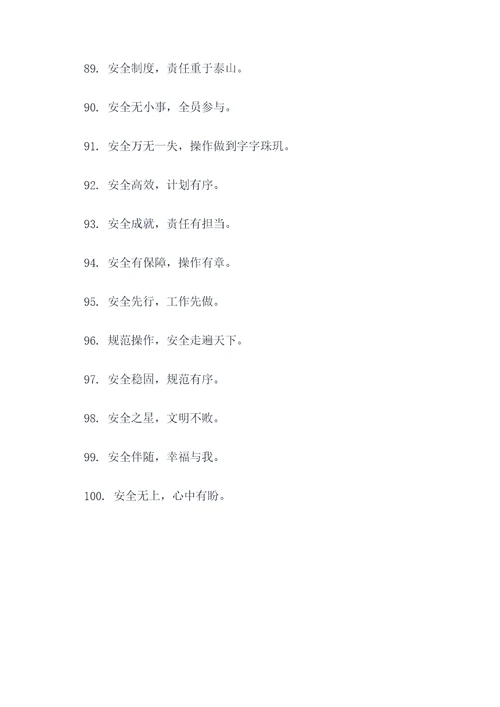 89. 安全制度，责任重于泰山。

90. 安全无小事，全员参与。

91. 安全万无一失，操作做到字字珠玑。

92. 安全高效，计划有序。

93. 安全成就，责任有担当。

94. 安全有保障，操作有章。

95. 安全先行，工作先做。

96. 规范操作，安全走遍天下。

97. 安全稳固，规范有序。

98. 安全之星，文明不败。

99. 安全伴随，幸福与我。

100. 安全无上，心中有盼。